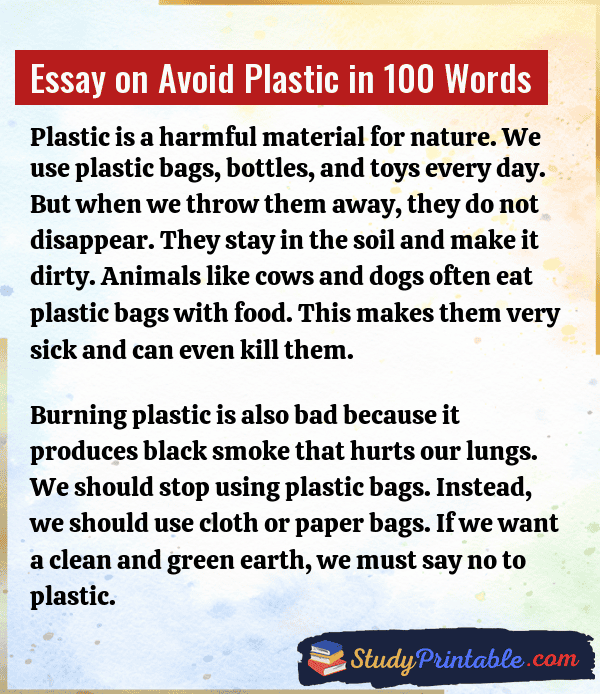 Essay on Avoid Plastic in 100 Words

Plastic is a harmful material for nature. We use plastic bags, bottles, and toys every day. But when we throw them away, they do not disappear. They stay in the soil and make it dirty. Animals like cows and dogs often eat plastic bags with food. This makes them very sick and can even kill them.

Burning plastic is also bad because it produces black smoke that hurts our lungs. We should stop using plastic bags. Instead, we should use cloth or paper bags. If we want a clean and green earth, we must say no to plastic.

StudyPrintable.com